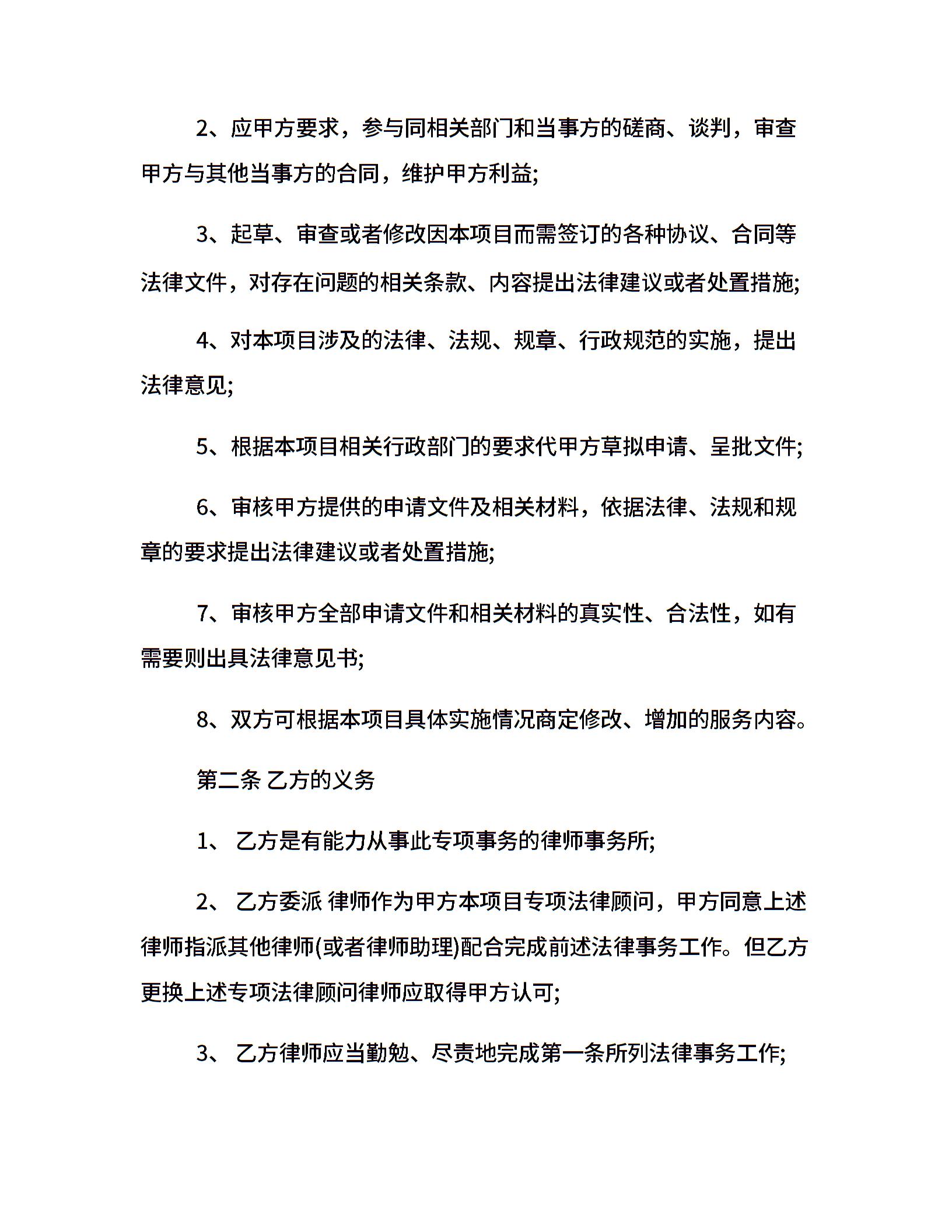 2、应甲方要求，参与同相关部门和当事方的磋商、谈判，审查甲方与其他当事方的合同，维护甲方利益;

3、起草、审查或者修改因本项目而需签订的各种协议、合同等法律文件，对存在问题的相关条款、内容提出法律建议或者处置措施;

4、对本项目涉及的法律、法规、规章、行政规范的实施，提出法律意见;

5、根据本项目相关行政部门的要求代甲方草拟申请、呈批文件;

6、审核甲方提供的申请文件及相关材料，依据法律、法规和规章的要求提出法律建议或者处置措施;

7、审核甲方全部申请文件和相关材料的真实性、合法性，如有需要则出具法律意见书;

8、双方可根据本项目具体实施情况商定修改、增加的服务内容。

第二条 乙方的义务

1、 乙方是有能力从事此专项事务的律师事务所;

2、 乙方委派 律师作为甲方本项目专项法律顾问，甲方同意上述律师指派其他律师(或者律师助理)配合完成前述法律事务工作。但乙方更换上述专项法律顾问律师应取得甲方认可;

3、 乙方律师应当勤勉、尽责地完成第一条所列法律事务工作;